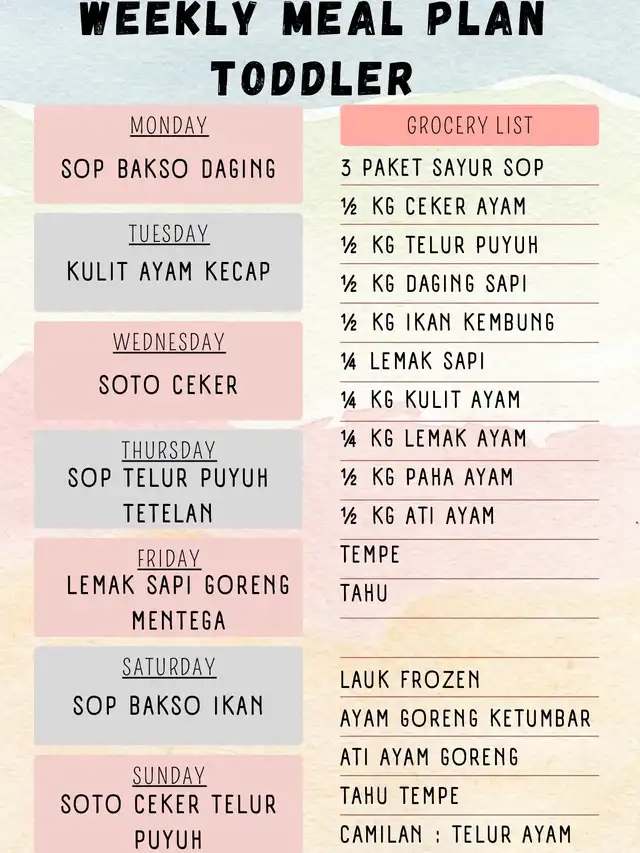 WEEKLY MEAL PLAN TODDLER

MONDAY
SOP BAKSO DAGING

TUESDAY
KULIT AYAM KECAP

WEDNESDAY
SOTO CEKER

THURSDAY
SOP TELUR PUYUH TETELAN

FRIDAY
LEMAK SAPI GORENG MENTEGA

SATURDAY
SOP BAKSO IKAN

SUNDAY
SOTO CEKER TELUR PUYUH

GROCERY LIST
3 PAKET SAYUR SOP
½ KG CEKER AYAM
½ KG TELUR PUYUH
½ KG DAGING SAPI
½ KG IKAN KEMBUNG
¼ LEMAK SAPI
¼ KG KULIT AYAM
¼ KG LEMAK AYAM
½ KG PAHA AYAM
½ KG ATI AYAM
TEMPE
TAHU

LAUK FROZEN
AYAM GORENG KETUMBAR
ATI AYAM GORENG
TAHU TEMPE
CAMILAN : TELUR AYAM